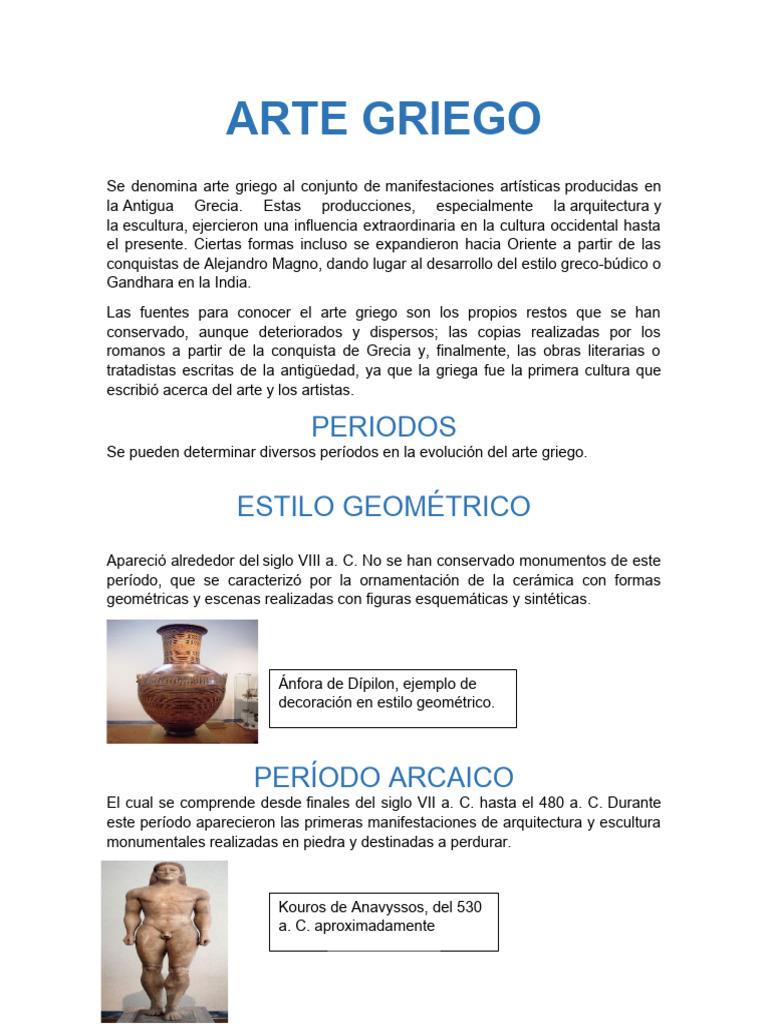 ARTE GRIEGO

Se denomina arte griego al conjunto de manifestaciones artísticas producidas en la Antigua Grecia. Estas producciones, especialmente la arquitectura y la escultura, ejercieron una influencia extraordinaria en la cultura occidental hasta el presente. Ciertas formas incluso se expandieron hacia Oriente a partir de las conquistas de Alejandro Magno, dando lugar al desarrollo del estilo greco-búdico o Gandhara en la India.

Las fuentes para conocer el arte griego son los propios restos que se han conservado, aunque deteriorados y dispersos; las copias realizadas por los romanos a partir de la conquista de Grecia y, finalmente, las obras literarias o tratadistas escritas de la antigüedad, ya que la griega fue la primera cultura que escribió acerca del arte y los artistas.

PERIODOS

Se pueden determinar diversos períodos en la evolución del arte griego.

ESTILO GEOMÉTRICO

Apareció alrededor del siglo VIII a. C. No se han conservado monumentos de este período, que se caracterizó por la ornamentación de la cerámica con formas geométricas y escenas realizadas con figuras esquemáticas y sintéticas.

Ánfora de Dípilon, ejemplo de decoración en estilo geométrico.

PERÍODO ARCAICO

El cual se comprende desde finales del siglo VII a. C. hasta el 480 a. C. Durante este período aparecieron las primeras manifestaciones de arquitectura y escultura monumentales realizadas en piedra y destinadas a perdurar.

Kouros de Anavyssos, del 530 a. C. aproximadamente